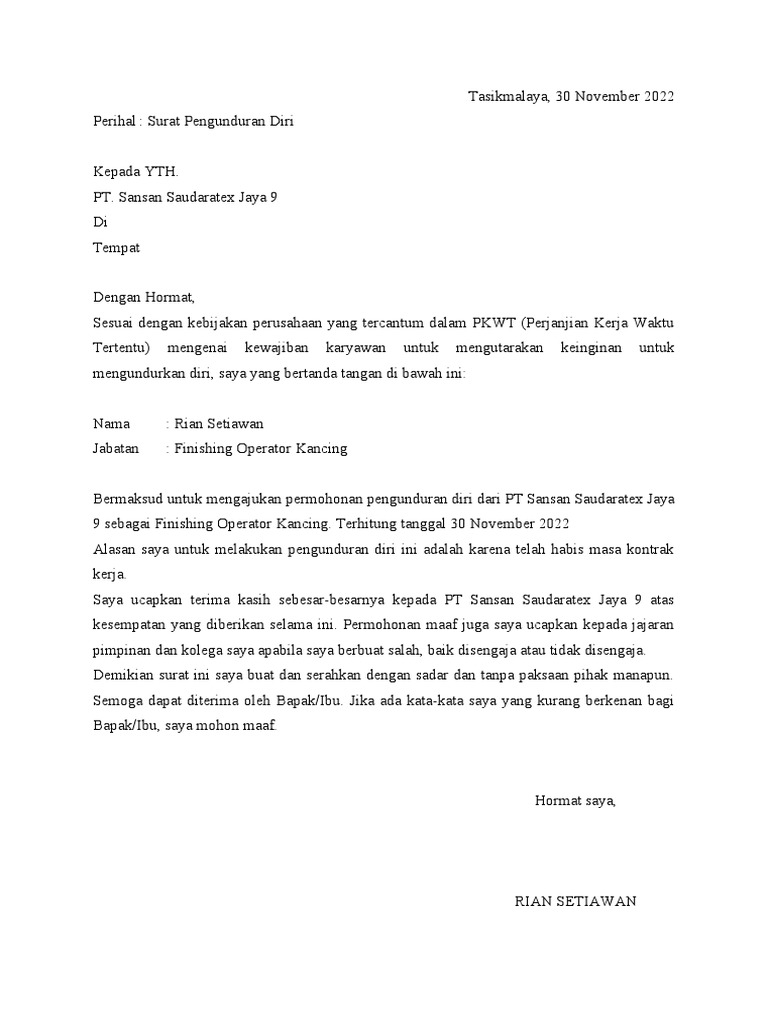 Tasikmalaya, 30 November 2022

Perihal : Surat Pengunduran Diri

Kepada YTH.
PT. Sansan Saudaratex Jaya 9
Di
Tempat

Dengan Hormat,
Sesuai dengan kebijakan perusahaan yang tercantum dalam PKWT (Perjanjian Kerja Waktu Tertentu) mengenai kewajiban karyawan untuk mengutarakan keinginan untuk mengundurkan diri, saya yang bertanda tangan di bawah ini:

Nama : Rian Setiawan
Jabatan : Finishing Operator Kancing

Bermaksud untuk mengajukan permohonan pengunduran diri dari PT Sansan Saudaratex Jaya 9 sebagai Finishing Operator Kancing. Terhitung tanggal 30 November 2022
Alasan saya untuk melakukan pengunduran diri ini adalah karena telah habis masa kontrak kerja.
Saya ucapkan terima kasih sebesar-besarnya kepada PT Sansan Saudaratex Jaya 9 atas kesempatan yang diberikan selama ini. Permohonan maaf juga saya ucapkan kepada jajaran pimpinan dan kolega saya apabila saya berbuat salah, baik disengaja atau tidak disengaja.
Demikian surat ini saya buat dan serahkan dengan sadar dan tanpa paksaan pihak manapun. Semoga dapat diterima oleh Bapak/Ibu. Jika ada kata-kata saya yang kurang berkenan bagi Bapak/Ibu, saya mohon maaf.

Hormat saya,

RIAN SETIAWAN